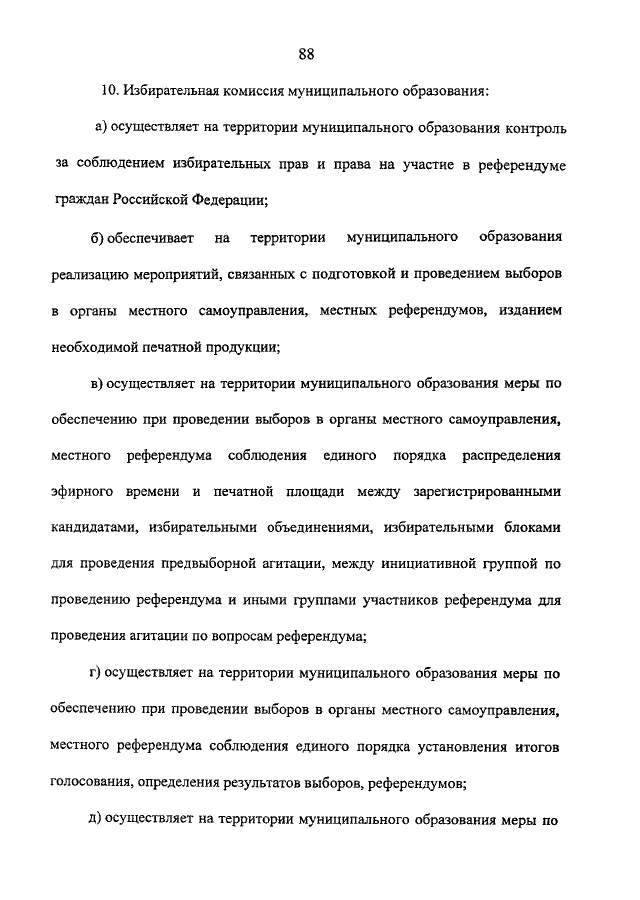 88

10. Избирательная комиссия муниципального образования:

а) осуществляет на территории муниципального образования контроль за соблюдением избирательных прав и права на участие в референдуме граждан Российской Федерации;

б) обеспечивает на территории муниципального образования реализацию мероприятий, связанных с подготовкой и проведением выборов в органы местного самоуправления, местных референдумов, изданием необходимой печатной продукции;

в) осуществляет на территории муниципального образования меры по обеспечению при проведении выборов в органы местного самоуправления, местного референдума соблюдения единого порядка распределения эфирного времени и печатной площади между зарегистрированными кандидатами, избирательными объединениями, избирательными блоками для проведения предвыборной агитации, между инициативной группой по проведению референдума и иными группами участников референдума для проведения агитации по вопросам референдума;

г) осуществляет на территории муниципального образования меры по обеспечению при проведении выборов в органы местного самоуправления, местного референдума соблюдения единого порядка установления итогов голосования, определения результатов выборов, референдумов;

д) осуществляет на территории муниципального образования меры по